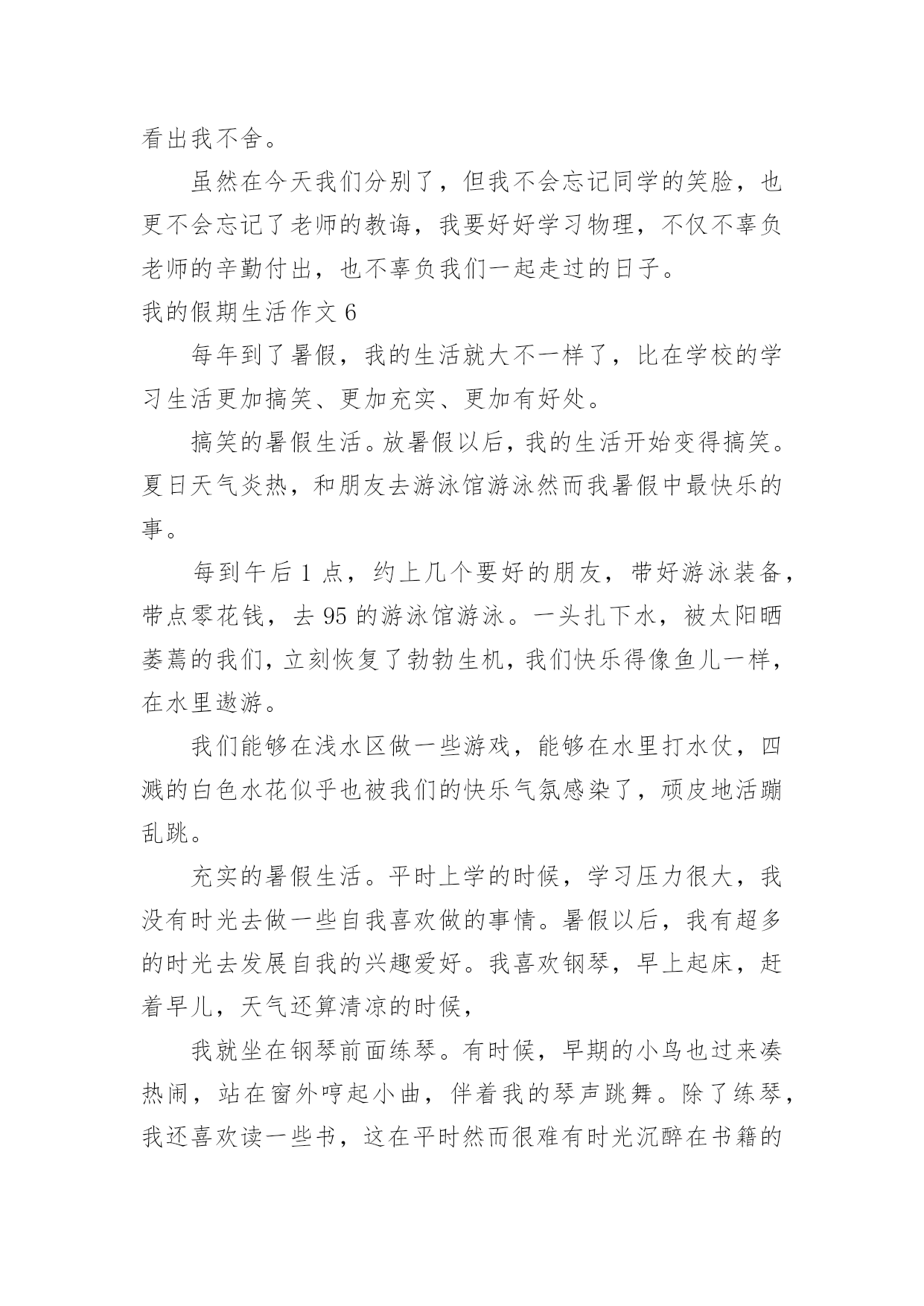 看出我不舍。

虽然在今天我们分别了，但我不会忘记同学的笑脸，也更不会忘记了老师的教诲，我要好好学习物理，不仅不辜负老师的辛勤付出，也不辜负我们一起走过的日子。

我的假期生活作文 6

每年到了暑假，我的生活就大不一样了，比在学校的学习生活更加搞笑、更加充实、更加有好处。

搞笑的暑假生活。放暑假以后，我的生活开始变得搞笑。夏日天气炎热，和朋友去游泳馆游泳然而我暑假中最快乐的事。

每到午后 1 点，约上几个要好的朋友，带好游泳装备，带点零花钱，去 95 的游泳馆游泳。一头扎下水，被太阳晒萎蔫的我们，立刻恢复了勃勃生机，我们快乐得像鱼儿一样，在水里遨游。

我们能够在浅水区做一些游戏，能够在水里打水仗，四溅的白色水花似乎也被我们的快乐气氛感染了，顽皮地活蹦乱跳。

充实的暑假生活。平时上学的时候，学习压力很大，我没有时光去做一些自我喜欢做的事情。暑假以后，我有超多的时光去发展自我的兴趣爱好。我喜欢钢琴，早上起床，赶着早儿，天气还算清凉的时候，

我就坐在钢琴前面练琴。有时候，早期的小鸟也过来凑热闹，站在窗外哼起小曲，伴着我的琴声跳舞。除了练琴，我还喜欢读一些书，这在平时然而很难有时光沉醉在书籍的